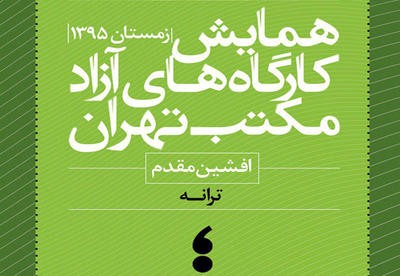 همایش
|زمستان ۱۳۹۵|
کارگاه‌های آزاد
مکتب تهران

افشین مقدم

ترانه